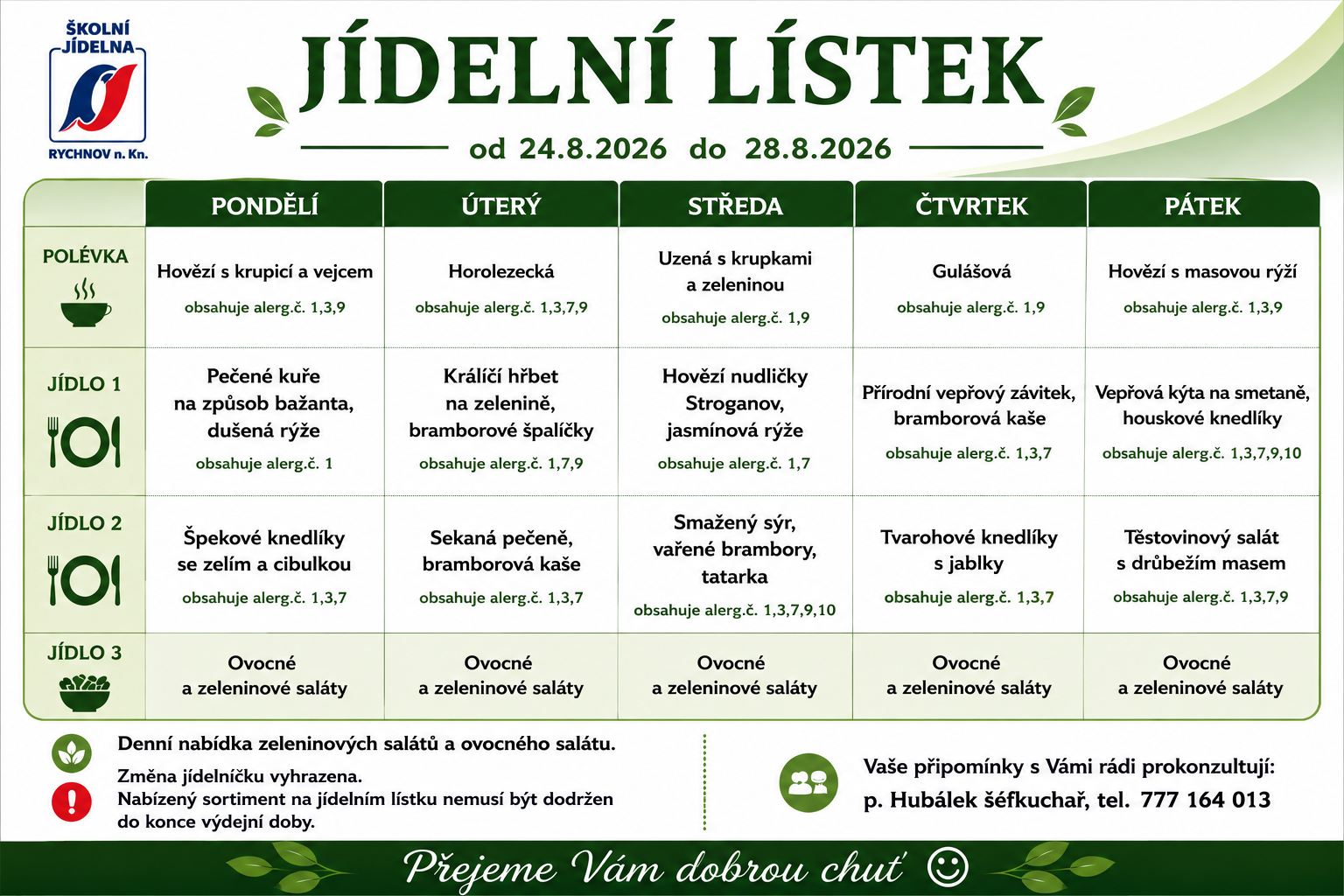 ŠKOLNÍ
JÍDELNA
RYCHNOV n. Kn.

JÍDELNÍ LÍSTEK

od 24.8.2026 do 28.8.2026

|  | PONDĚLÍ | ÚTERÝ | STŘEDA | ČTVRTEK | PÁTEK |
|---|---|---|---|---|---|
| POLÉVKA | Hovězí s krupicí a vejcem obsahuje alerg.č. 1,3,9 | Horolezecká obsahuje alerg.č. 1,3,7,9 | Uzená s krupkami a zeleninou obsahuje alerg.č. 1,9 | Gulášová obsahuje alerg.č. 1,9 | Hovězí s masovou rýží obsahuje alerg.č. 1,3,9 |
| JÍDLO 1 | Pečené kuře na způsob bažanta, dušená rýže obsahuje alerg.č. 1 | Králíčí hřbet na zelenině, bramborové špalíčky obsahuje alerg.č. 1,7,9 | Hovězí nudličky Stroganov, jasmínová rýže obsahuje alerg.č. 1,7 | Přírodní vepřový závitek, bramborová kaše obsahuje alerg.č. 1,3,7 | Vepřová kýta na smetaně, houskové knedlíky obsahuje alerg.č. 1,3,7,9,10 |
| JÍDLO 2 | Špekové knedlíky se zelím a cibulkou obsahuje alerg.č. 1,3,7 | Sekaná pečeně, bramborová kaše obsahuje alerg.č. 1,3,7 | Smažený sýr, vařené brambory, tatarka obsahuje alerg.č. 1,3,7,9,10 | Tvarohové knedlíky s jablky obsahuje alerg.č. 1,3,7 | Těstovinový salát s drůbežím masem obsahuje alerg.č. 1,3,7,9 |
| JÍDLO 3 | Ovocné a zeleninové saláty | Ovocné a zeleninové saláty | Ovocné a zeleninové saláty | Ovocné a zeleninové saláty | Ovocné a zeleninové saláty |

Denní nabídka zeleninových salátů a ovocného salátu.

Změna jídelníčku vyhrazena.
Nabízený sortiment na jídelním lístku nemusí být dodržen do konce výdejní doby.

Vaše připomínky s Vámi rádi prokonzultují:
p. Hubálek šéfkuchař, tel. 777 164 013

Přejeme Vám dobrou chuť ☺